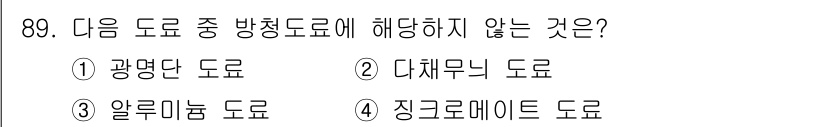 89. 다음 도료 중 방청도료에 해당하지 않는 것은?

① 광명단 도료
② 다채무늬 도료
③ 알루미늄 도료
④ 징크로메이트 도료